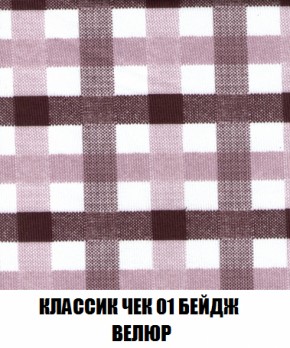 КЛАССИК ЧЕК 01 БЕЙДЖ
ВЕЛЮР